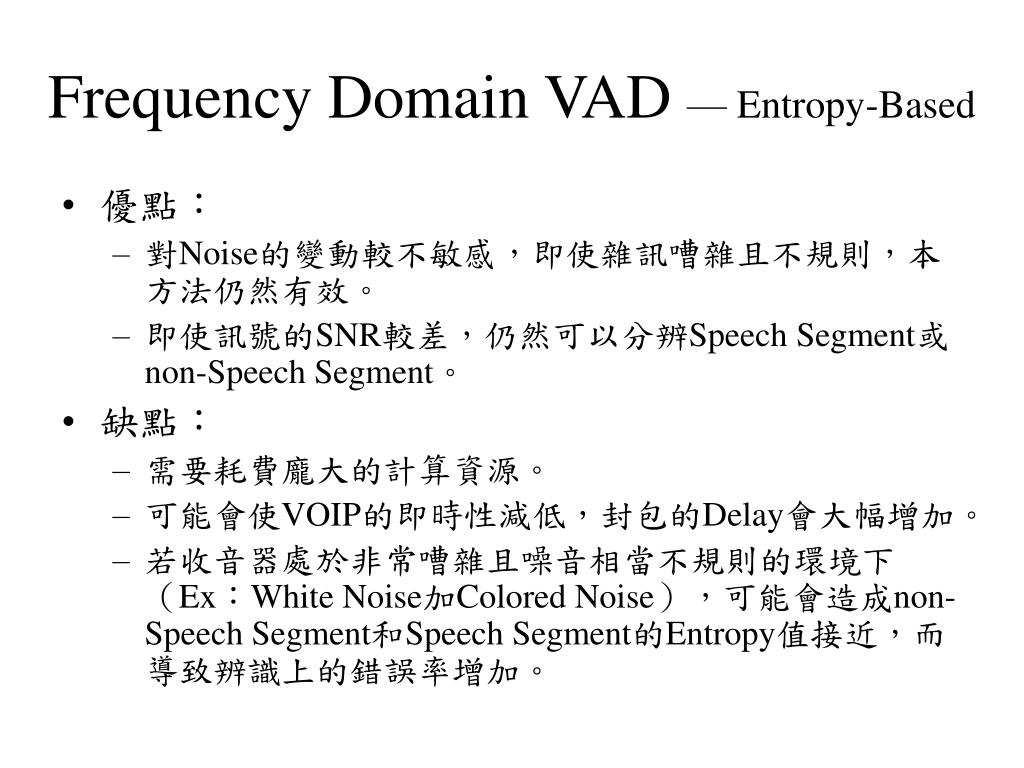 Frequency Domain VAD — Entropy-Based

• 優點：
– 對Noise的變動較不敏感，即使雜訊嘈雜且不規則，本方法仍然有效。
– 即使訊號的SNR較差，仍然可以分辨Speech Segment或non-Speech Segment。

• 缺點：
– 需要耗費龐大的計算資源。
– 可能會使VOIP的即時性減低，封包的Delay會大幅增加。
– 若收音器處於非常嘈雜且噪音相當不規則的環境下（Ex：White Noise加Colored Noise），可能會造成non-Speech Segment和Speech Segment的Entropy值接近，而導致辨識上的錯誤率增加。